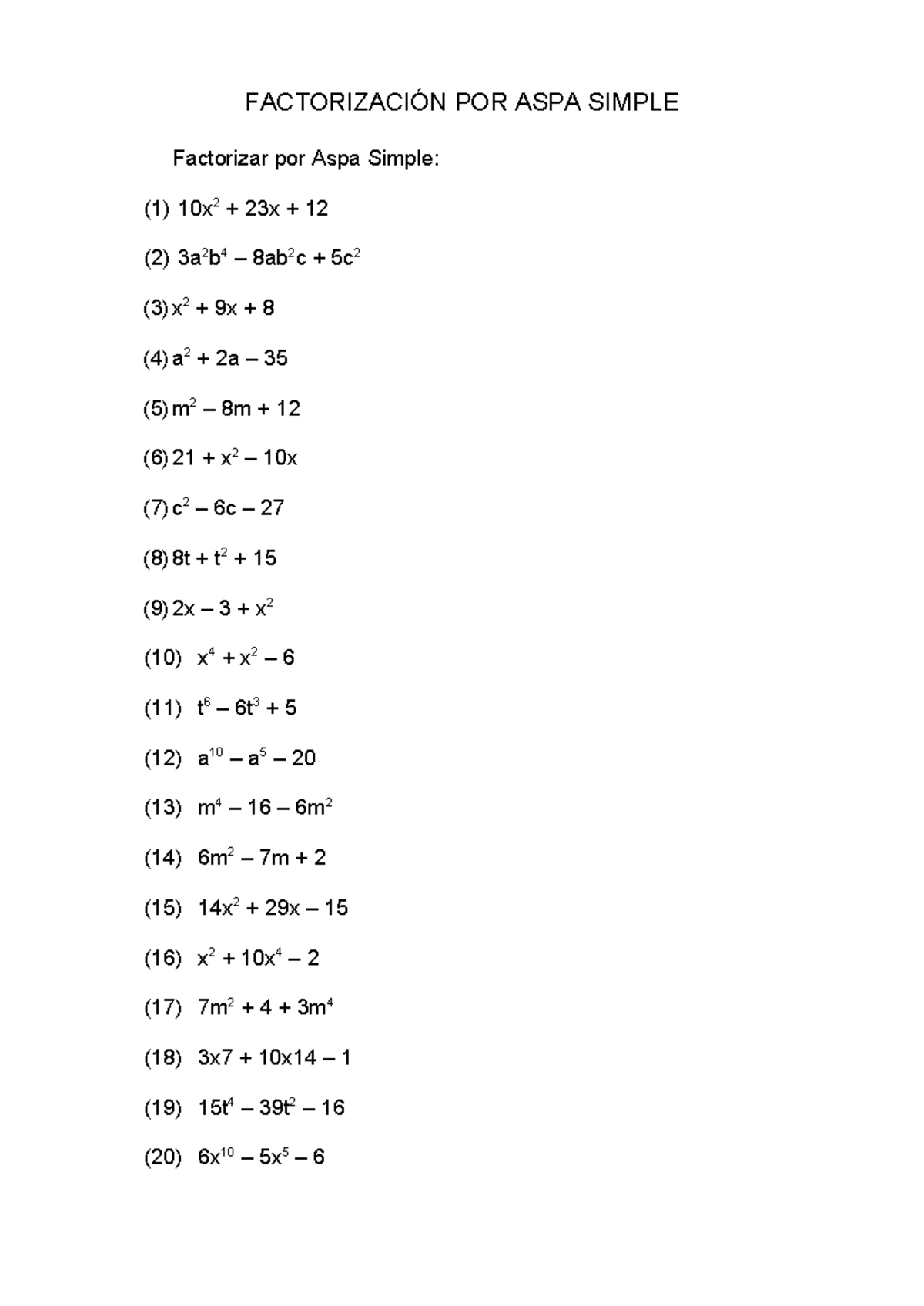 FACTORIZACIÓN POR ASPA SIMPLE

Factorizar por Aspa Simple:

(1) $10x^2 + 23x + 12$

(2) $3a^2b^4 – 8ab^2c + 5c^2$

(3) $x^2 + 9x + 8$

(4) $a^2 + 2a – 35$

(5) $m^2 – 8m + 12$

(6) $21 + x^2 – 10x$

(7) $c^2 – 6c – 27$

(8) $8t + t^2 + 15$

(9) $2x – 3 + x^2$

(10) $x^4 + x^2 – 6$

(11) $t^6 – 6t^3 + 5$

(12) $a^{10} – a^5 – 20$

(13) $m^4 – 16 – 6m^2$

(14) $6m^2 – 7m + 2$

(15) $14x^2 + 29x – 15$

(16) $x^2 + 10x^4 – 2$

(17) $7m^2 + 4 + 3m^4$

(18) 3x7 + 10x14 – 1

(19) $15t^4 – 39t^2 – 16$

(20) $6x^{10} – 5x^5 – 6$